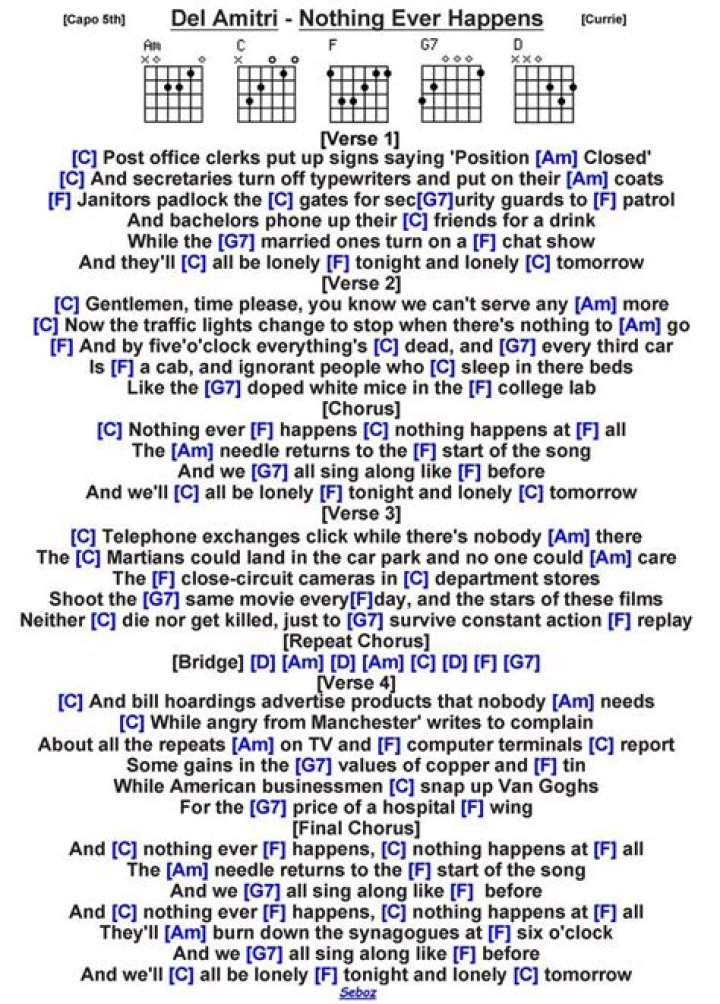 [Capo 5th] Del Amitri - Nothing Ever Happens [Currie]

Am C F G7 D

[Verse 1]
[C] Post office clerks put up signs saying 'Position [Am] Closed'
[C] And secretaries turn off typewriters and put on their [Am] coats
[F] Janitors padlock the [C] gates for sec[G7]urity guards to [F] patrol
And bachelors phone up their [C] friends for a drink
While the [G7] married ones turn on a [F] chat show
And they'll [C] all be lonely [F] tonight and lonely [C] tomorrow
[Verse 2]
[C] Gentlemen, time please, you know we can't serve any [Am] more
[C] Now the traffic lights change to stop when there's nothing to [Am] go
[F] And by five'o'clock everything's [C] dead, and [G7] every third car
Is [F] a cab, and ignorant people who [C] sleep in there beds
Like the [G7] doped white mice in the [F] college lab
[Chorus]
[C] Nothing ever [F] happens [C] nothing happens at [F] all
The [Am] needle returns to the [F] start of the song
And we [G7] all sing along like [F] before
And we'll [C] all be lonely [F] tonight and lonely [C] tomorrow
[Verse 3]
[C] Telephone exchanges click while there's nobody [Am] there
The [C] Martians could land in the car park and no one could [Am] care
The [F] close-circuit cameras in [C] department stores
Shoot the [G7] same movie every[F]day, and the stars of these films
Neither [C] die nor get killed, just to [G7] survive constant action [F] replay
[Repeat Chorus]
[Bridge] [D] [Am] [D] [Am] [C] [D] [F] [G7]
[Verse 4]
[C] And bill hoardings advertise products that nobody [Am] needs
[C] While angry from Manchester' writes to complain
About all the repeats [Am] on TV and [F] computer terminals [C] report
Some gains in the [G7] values of copper and [F] tin
While American businessmen [C] snap up Van Goghs
For the [G7] price of a hospital [F] wing
[Final Chorus]
And [C] nothing ever [F] happens, [C] nothing happens at [F] all
The [Am] needle returns to the [F] start of the song
And we [G7] all sing along like [F] before
And [C] nothing ever [F] happens, [C] nothing happens at [F] all
They'll [Am] burn down the synagogues at [F] six o'clock
And we [G7] all sing along like [F] before
And we'll [C] all be lonely [F] tonight and lonely [C] tomorrow
Seboz